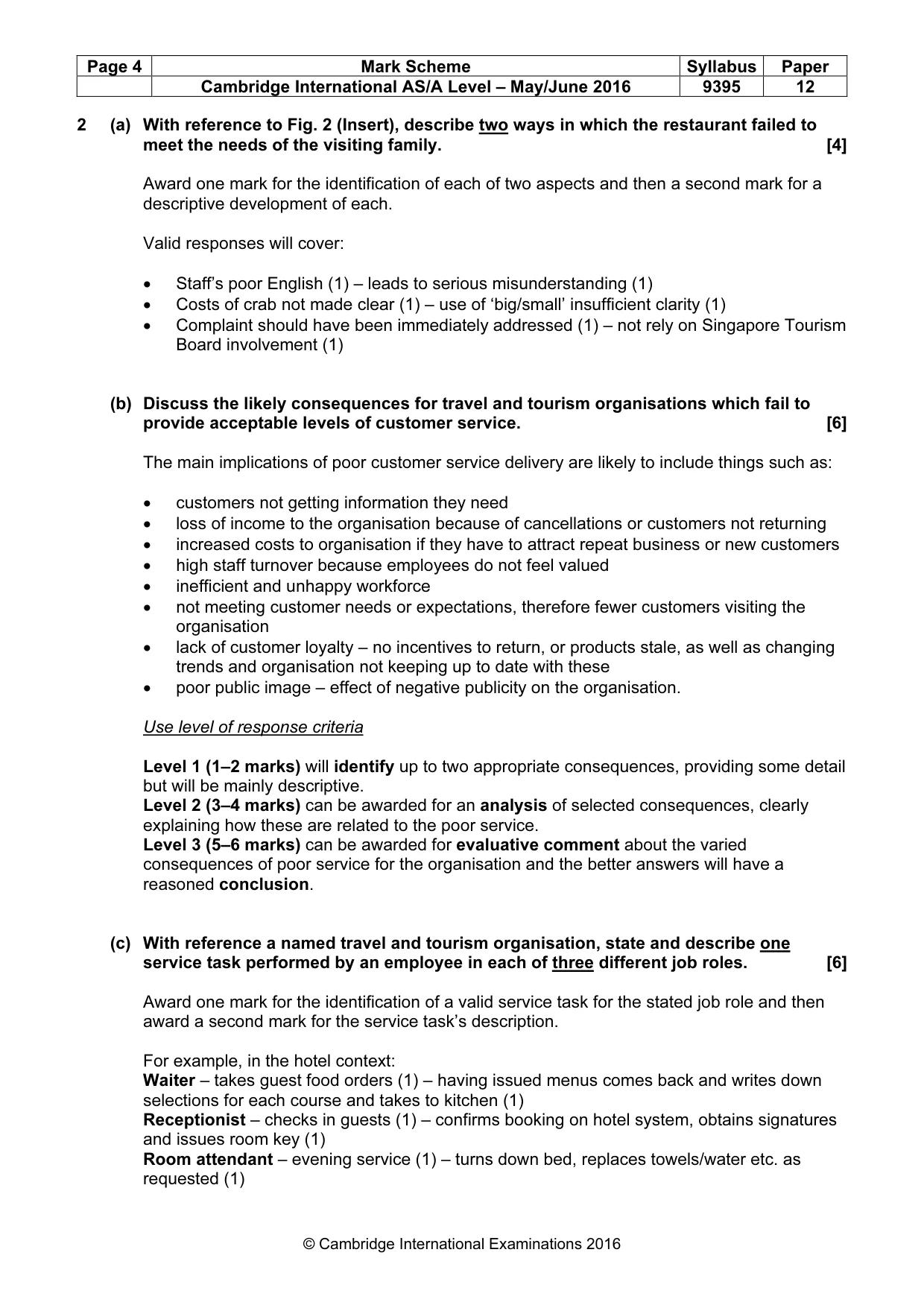 | Page 4 | Mark Scheme | Syllabus | Paper |
|---|---|---|---|
| | Cambridge International AS/A Level – May/June 2016 | 9395 | 12 |

2 (a) With reference to Fig. 2 (Insert), describe two ways in which the restaurant failed to meet the needs of the visiting family. [4]

Award one mark for the identification of each of two aspects and then a second mark for a descriptive development of each.

Valid responses will cover:

• Staff's poor English (1) – leads to serious misunderstanding (1)
• Costs of crab not made clear (1) – use of 'big/small' insufficient clarity (1)
• Complaint should have been immediately addressed (1) – not rely on Singapore Tourism Board involvement (1)

(b) Discuss the likely consequences for travel and tourism organisations which fail to provide acceptable levels of customer service. [6]

The main implications of poor customer service delivery are likely to include things such as:

• customers not getting information they need
• loss of income to the organisation because of cancellations or customers not returning
• increased costs to organisation if they have to attract repeat business or new customers
• high staff turnover because employees do not feel valued
• inefficient and unhappy workforce
• not meeting customer needs or expectations, therefore fewer customers visiting the organisation
• lack of customer loyalty – no incentives to return, or products stale, as well as changing trends and organisation not keeping up to date with these
• poor public image – effect of negative publicity on the organisation.

Use level of response criteria

Level 1 (1–2 marks) will identify up to two appropriate consequences, providing some detail but will be mainly descriptive.
Level 2 (3–4 marks) can be awarded for an analysis of selected consequences, clearly explaining how these are related to the poor service.
Level 3 (5–6 marks) can be awarded for evaluative comment about the varied consequences of poor service for the organisation and the better answers will have a reasoned conclusion.

(c) With reference a named travel and tourism organisation, state and describe one service task performed by an employee in each of three different job roles. [6]

Award one mark for the identification of a valid service task for the stated job role and then award a second mark for the service task's description.

For example, in the hotel context:
Waiter – takes guest food orders (1) – having issued menus comes back and writes down selections for each course and takes to kitchen (1)
Receptionist – checks in guests (1) – confirms booking on hotel system, obtains signatures and issues room key (1)
Room attendant – evening service (1) – turns down bed, replaces towels/water etc. as requested (1)

© Cambridge International Examinations 2016